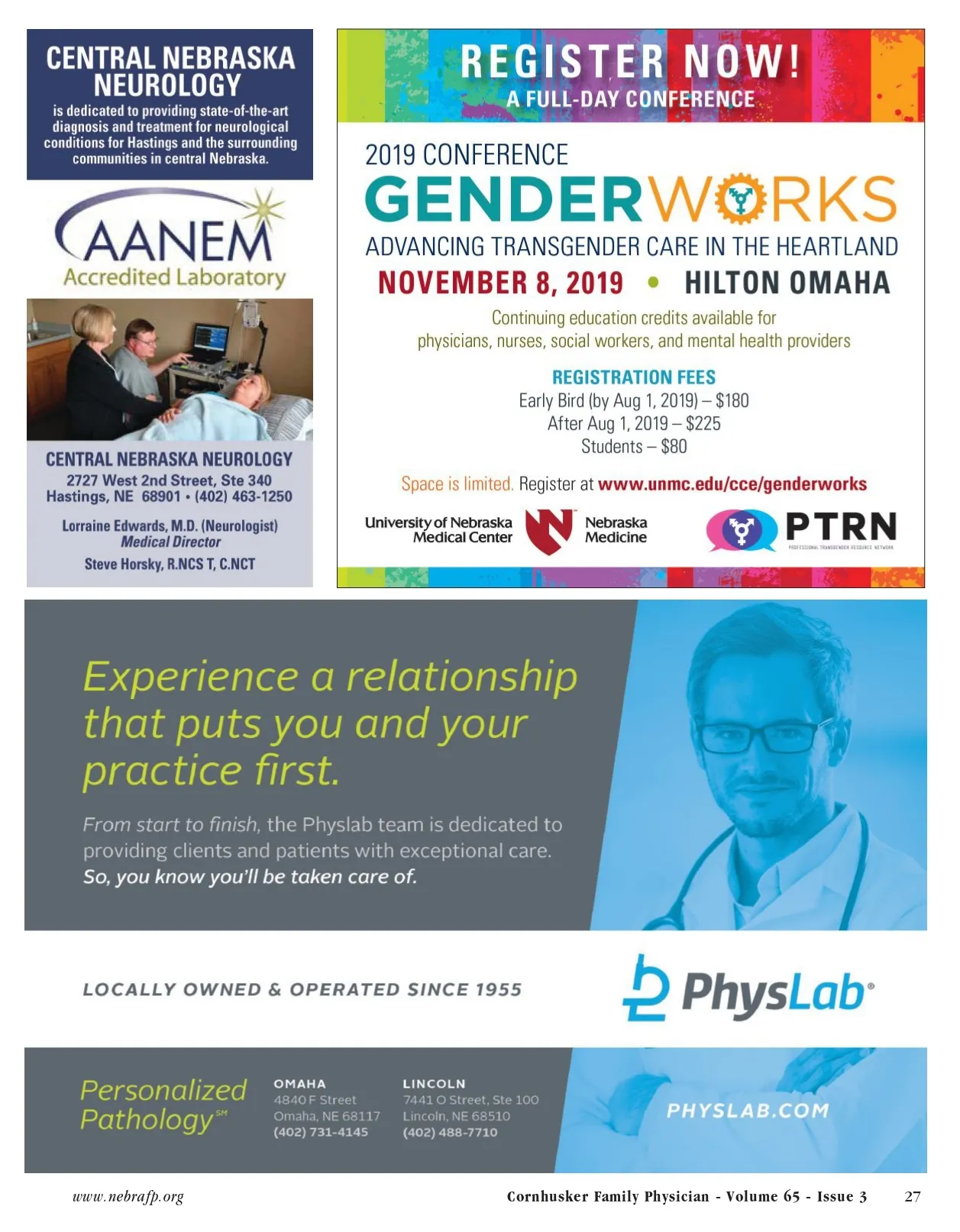 CENTRAL NEBRASKA NEUROLOGY

is dedicated to providing state-of-the-art diagnosis and treatment for neurological conditions for Hastings and the surrounding communities in central Nebraska.

AANEM
Accredited Laboratory

CENTRAL NEBRASKA NEUROLOGY
2727 West 2nd Street, Ste 340
Hastings, NE 68901 • (402) 463-1250

Lorraine Edwards, M.D. (Neurologist)
Medical Director

Steve Horsky, R.NCS T, C.NCT

REGISTER NOW!
A FULL-DAY CONFERENCE

2019 CONFERENCE
GENDERWORKS
ADVANCING TRANSGENDER CARE IN THE HEARTLAND
NOVEMBER 8, 2019 • HILTON OMAHA

Continuing education credits available for physicians, nurses, social workers, and mental health providers

REGISTRATION FEES
Early Bird (by Aug 1, 2019) – $180
After Aug 1, 2019 – $225
Students – $80

Space is limited. Register at www.unmc.edu/cce/genderworks

University of Nebraska Medical Center
Nebraska Medicine
PTRN
PROFESSIONAL TRANSGENDER RESOURCE NETWORK

Experience a relationship that puts you and your practice first.

From start to finish, the Physlab team is dedicated to providing clients and patients with exceptional care. So, you know you'll be taken care of.

LOCALLY OWNED & OPERATED SINCE 1955

PhysLab®

Personalized Pathology℠

OMAHA
4840 F Street
Omaha, NE 68117
(402) 731-4145

LINCOLN
7441 O Street, Ste 100
Lincoln, NE 68510
(402) 488-7710

PHYSLAB.COM

www.nebrafp.org

Cornhusker Family Physician - Volume 65 - Issue 3

27